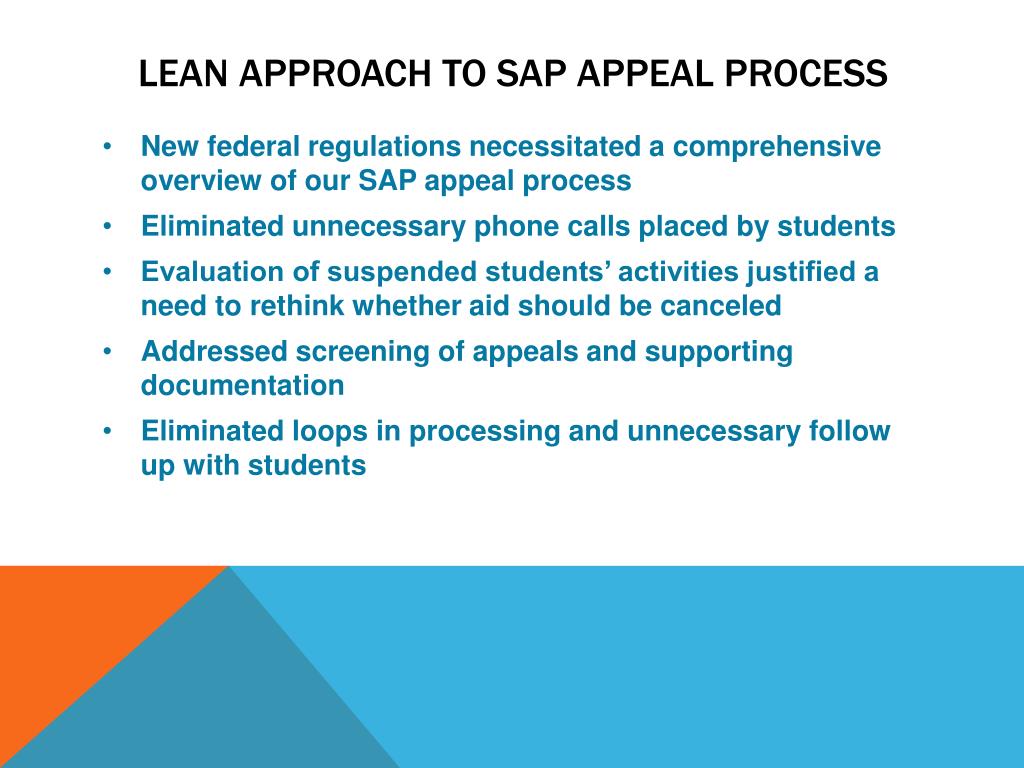 LEAN APPROACH TO SAP APPEAL PROCESS

• New federal regulations necessitated a comprehensive overview of our SAP appeal process
• Eliminated unnecessary phone calls placed by students
• Evaluation of suspended students’ activities justified a need to rethink whether aid should be canceled
• Addressed screening of appeals and supporting documentation
• Eliminated loops in processing and unnecessary follow up with students